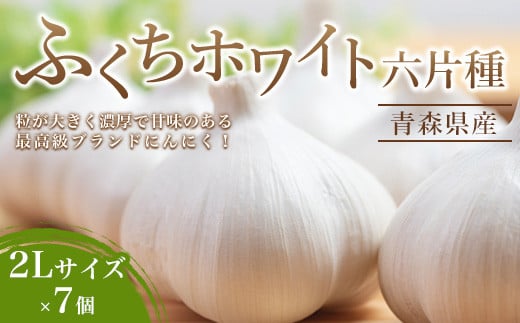 ふくちホワイト六片種

青森県産

粒が大きく濃厚で甘味のある
最高級ブランドにんにく！

2Lサイズ
×7個